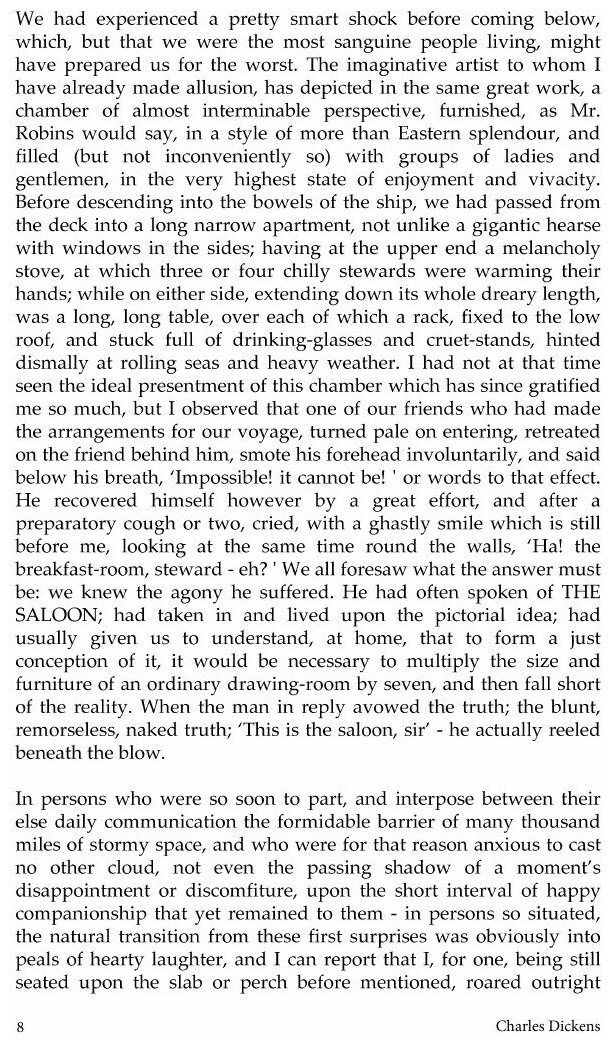 We had experienced a pretty smart shock before coming below, which, but that we were the most sanguine people living, might have prepared us for the worst. The imaginative artist to whom I have already made allusion, has depicted in the same great work, a chamber of almost interminable perspective, furnished, as Mr. Robins would say, in a style of more than Eastern splendour, and filled (but not inconveniently so) with groups of ladies and gentlemen, in the very highest state of enjoyment and vivacity. Before descending into the bowels of the ship, we had passed from the deck into a long narrow apartment, not unlike a gigantic hearse with windows in the sides; having at the upper end a melancholy stove, at which three or four chilly stewards were warming their hands; while on either side, extending down its whole dreary length, was a long, long table, over each of which a rack, fixed to the low roof, and stuck full of drinking-glasses and cruet-stands, hinted dismally at rolling seas and heavy weather. I had not at that time seen the ideal presentment of this chamber which has since gratified me so much, but I observed that one of our friends who had made the arrangements for our voyage, turned pale on entering, retreated on the friend behind him, smote his forehead involuntarily, and said below his breath, 'Impossible! it cannot be! ' or words to that effect. He recovered himself however by a great effort, and after a preparatory cough or two, cried, with a ghastly smile which is still before me, looking at the same time round the walls, 'Ha! the breakfast-room, steward - eh? ' We all foresaw what the answer must be: we knew the agony he suffered. He had often spoken of THE SALOON; had taken in and lived upon the pictorial idea; had usually given us to understand, at home, that to form a just conception of it, it would be necessary to multiply the size and furniture of an ordinary drawing-room by seven, and then fall short of the reality. When the man in reply avowed the truth; the blunt, remorseless, naked truth; 'This is the saloon, sir' - he actually reeled beneath the blow.

In persons who were so soon to part, and interpose between their else daily communication the formidable barrier of many thousand miles of stormy space, and who were for that reason anxious to cast no other cloud, not even the passing shadow of a moment's disappointment or discomfiture, upon the short interval of happy companionship that yet remained to them - in persons so situated, the natural transition from these first surprises was obviously into peals of hearty laughter, and I can report that I, for one, being still seated upon the slab or perch before mentioned, roared outright

8 Charles Dickens